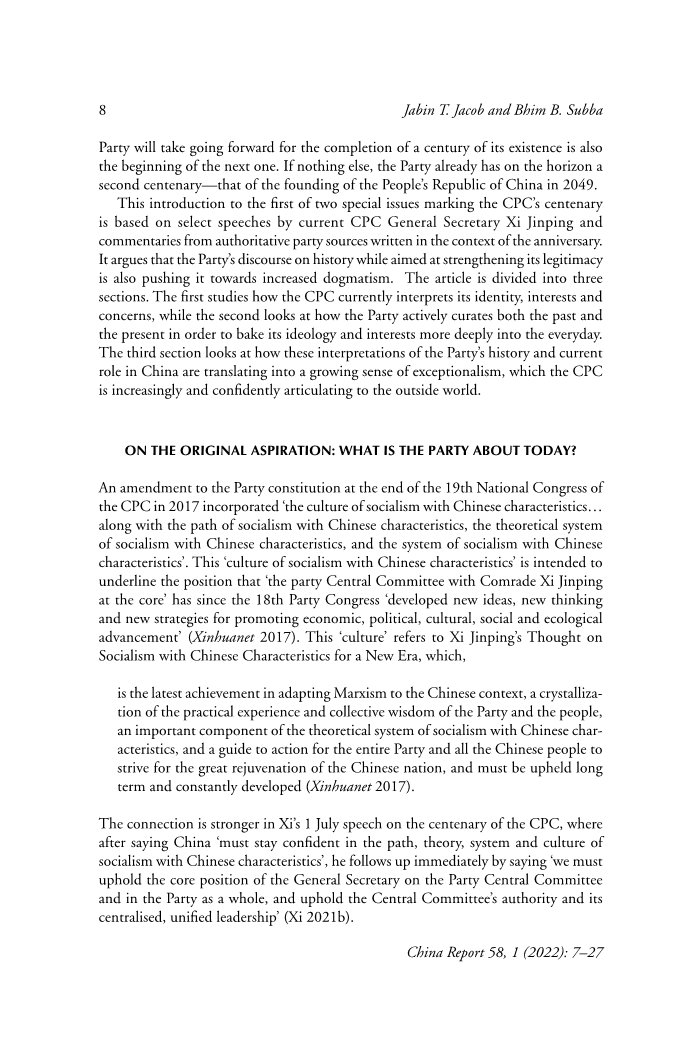 8 Jabin T. Jacob and Bhim B. Subba

Party will take going forward for the completion of a century of its existence is also the beginning of the next one. If nothing else, the Party already has on the horizon a second centenary—that of the founding of the People's Republic of China in 2049.

This introduction to the first of two special issues marking the CPC's centenary is based on select speeches by current CPC General Secretary Xi Jinping and commentaries from authoritative party sources written in the context of the anniversary. It argues that the Party's discourse on history while aimed at strengthening its legitimacy is also pushing it towards increased dogmatism. The article is divided into three sections. The first studies how the CPC currently interprets its identity, interests and concerns, while the second looks at how the Party actively curates both the past and the present in order to bake its ideology and interests more deeply into the everyday. The third section looks at how these interpretations of the Party's history and current role in China are translating into a growing sense of exceptionalism, which the CPC is increasingly and confidently articulating to the outside world.

ON THE ORIGINAL ASPIRATION: WHAT IS THE PARTY ABOUT TODAY?

An amendment to the Party constitution at the end of the 19th National Congress of the CPC in 2017 incorporated 'the culture of socialism with Chinese characteristics… along with the path of socialism with Chinese characteristics, the theoretical system of socialism with Chinese characteristics, and the system of socialism with Chinese characteristics'. This 'culture of socialism with Chinese characteristics' is intended to underline the position that 'the party Central Committee with Comrade Xi Jinping at the core' has since the 18th Party Congress 'developed new ideas, new thinking and new strategies for promoting economic, political, cultural, social and ecological advancement' (Xinhuanet 2017). This 'culture' refers to Xi Jinping's Thought on Socialism with Chinese Characteristics for a New Era, which,

is the latest achievement in adapting Marxism to the Chinese context, a crystallization of the practical experience and collective wisdom of the Party and the people, an important component of the theoretical system of socialism with Chinese characteristics, and a guide to action for the entire Party and all the Chinese people to strive for the great rejuvenation of the Chinese nation, and must be upheld long term and constantly developed (Xinhuanet 2017).

The connection is stronger in Xi's 1 July speech on the centenary of the CPC, where after saying China 'must stay confident in the path, theory, system and culture of socialism with Chinese characteristics', he follows up immediately by saying 'we must uphold the core position of the General Secretary on the Party Central Committee and in the Party as a whole, and uphold the Central Committee's authority and its centralised, unified leadership' (Xi 2021b).

China Report 58, 1 (2022): 7–27